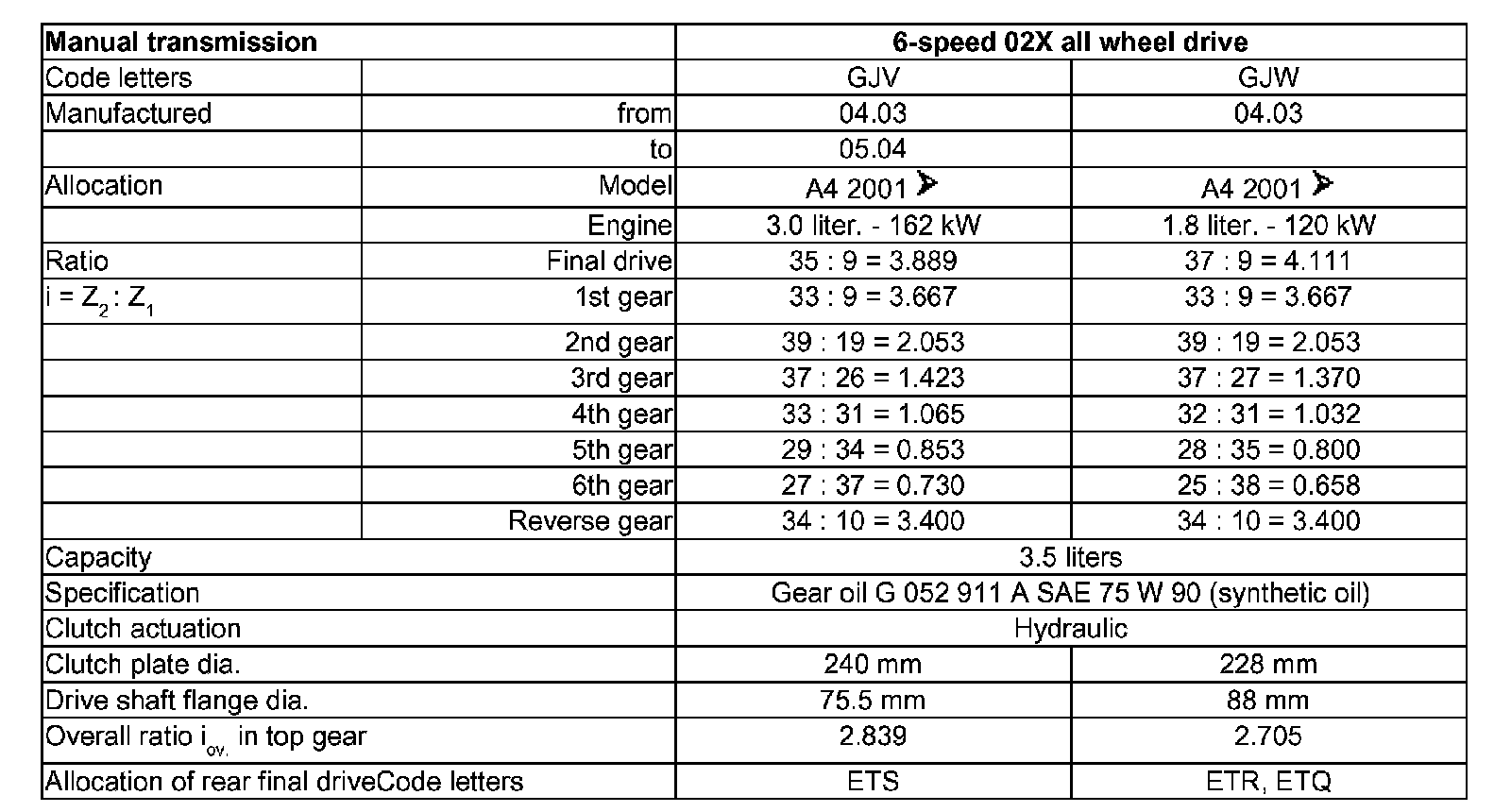 | Manual transmission | | 6-speed 02X all wheel drive | |
|---|---|---|---|
| Code letters | | GJV | GJW |
| Manufactured | from | 04.03 | 04.03 |
| | to | 05.04 | |
| Allocation | Model | A4 2001 ➤ | A4 2001 ➤ |
| | Engine | 3.0 liter. - 162 kW | 1.8 liter. - 120 kW |
| Ratio | Final drive | 35 : 9 = 3.889 | 37 : 9 = 4.111 |
| $i = Z_2 : Z_1$ | 1st gear | 33 : 9 = 3.667 | 33 : 9 = 3.667 |
| | 2nd gear | 39 : 19 = 2.053 | 39 : 19 = 2.053 |
| | 3rd gear | 37 : 26 = 1.423 | 37 : 27 = 1.370 |
| | 4th gear | 33 : 31 = 1.065 | 32 : 31 = 1.032 |
| | 5th gear | 29 : 34 = 0.853 | 28 : 35 = 0.800 |
| | 6th gear | 27 : 37 = 0.730 | 25 : 38 = 0.658 |
| | Reverse gear | 34 : 10 = 3.400 | 34 : 10 = 3.400 |
| Capacity | | 3.5 liters | |
| Specification | | Gear oil G 052 911 A SAE 75 W 90 (synthetic oil) | |
| Clutch actuation | | Hydraulic | |
| Clutch plate dia. | | 240 mm | 228 mm |
| Drive shaft flange dia. | | 75.5 mm | 88 mm |
| Overall ratio $i_{ov.}$ in top gear | | 2.839 | 2.705 |
| Allocation of rear final driveCode letters | | ETS | ETR, ETQ |